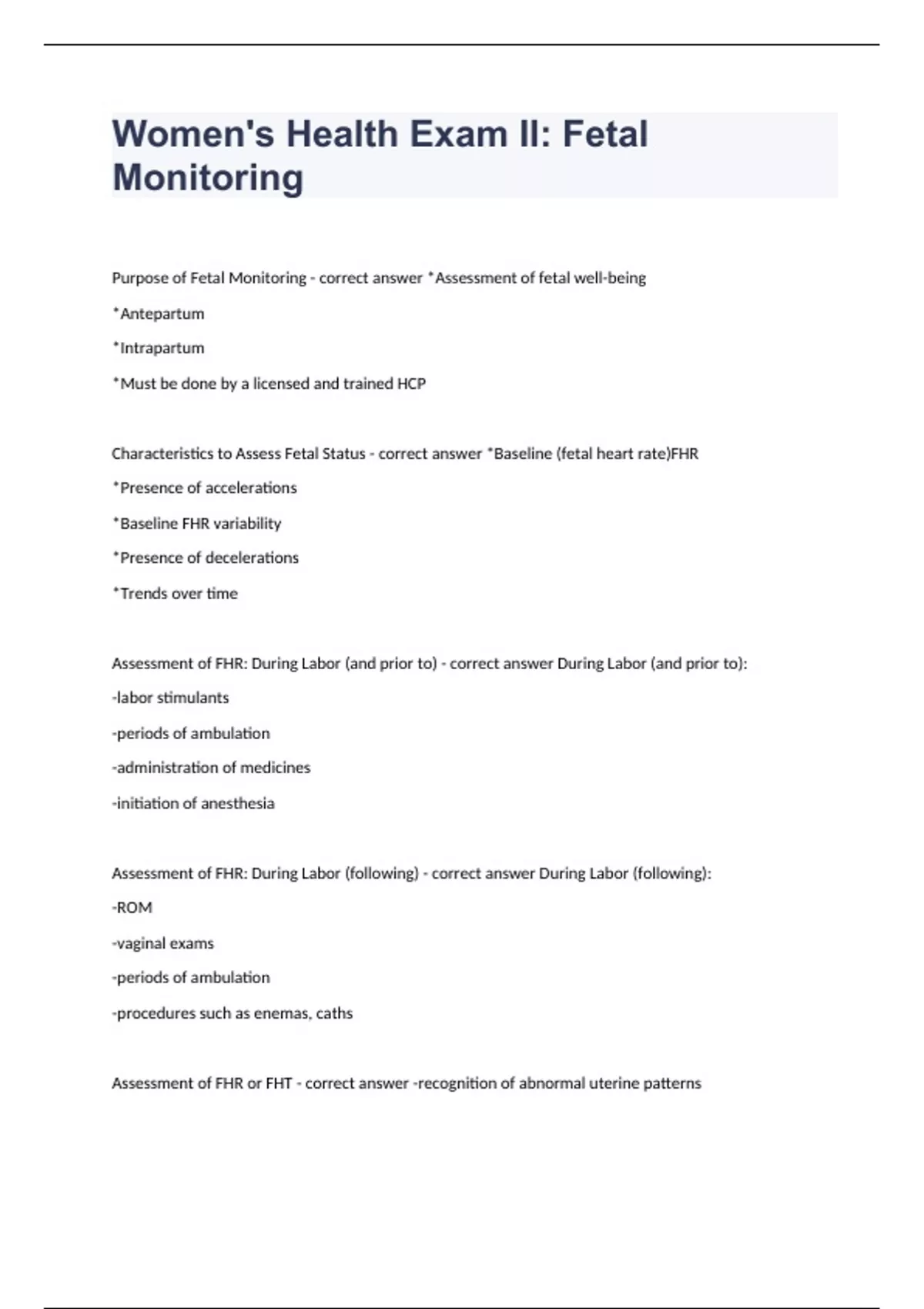 Women's Health Exam II: Fetal Monitoring

Purpose of Fetal Monitoring - correct answer *Assessment of fetal well-being

*Antepartum

*Intrapartum

*Must be done by a licensed and trained HCP

Characteristics to Assess Fetal Status - correct answer *Baseline (fetal heart rate)FHR

*Presence of accelerations

*Baseline FHR variability

*Presence of decelerations

*Trends over time

Assessment of FHR: During Labor (and prior to) - correct answer During Labor (and prior to):

-labor stimulants

-periods of ambulation

-administration of medicines

-initiation of anesthesia

Assessment of FHR: During Labor (following) - correct answer During Labor (following):

-ROM

-vaginal exams

-periods of ambulation

-procedures such as enemas, caths

Assessment of FHR or FHT - correct answer -recognition of abnormal uterine patterns